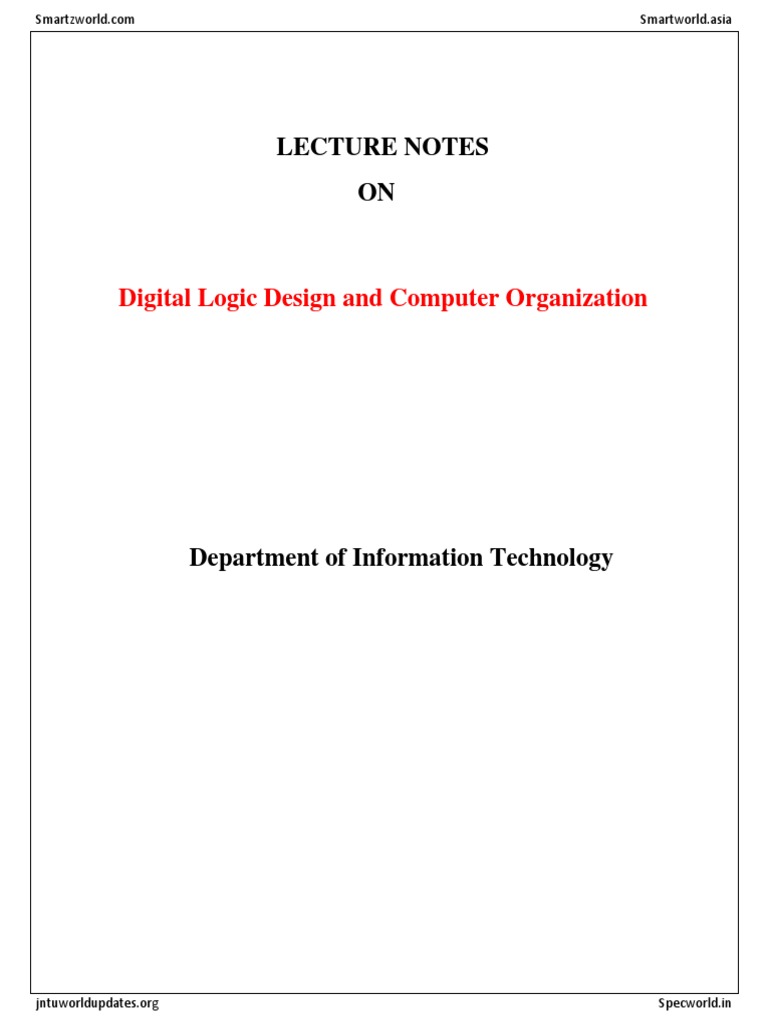 Smartzworld.com

Smartworld.asia

LECTURE NOTES

ON

Digital Logic Design and Computer Organization

Department of Information Technology

jntuworldupdates.org

Specworld.in